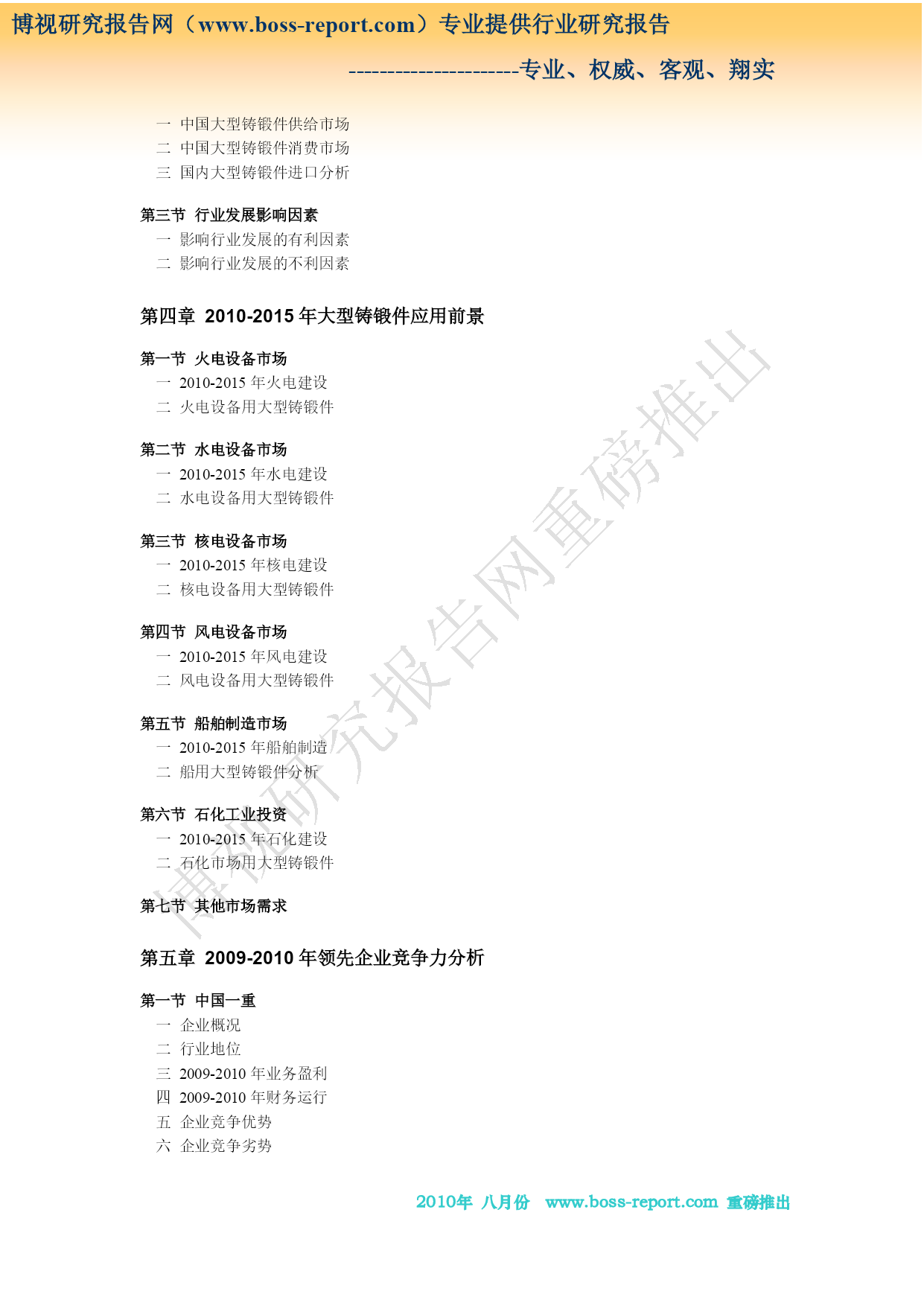 博视研究报告网（www.boss-report.com）专业提供行业研究报告

---------------------专业、权威、客观、翔实

一 中国大型铸锻件供给市场
二 中国大型铸锻件消费市场
三 国内大型铸锻件进口分析

第三节 行业发展影响因素
一 影响行业发展的有利因素
二 影响行业发展的不利因素

第四章 2010-2015 年大型铸锻件应用前景

第一节 火电设备市场
一 2010-2015 年火电建设
二 火电设备用大型铸锻件

第二节 水电设备市场
一 2010-2015 年水电建设
二 水电设备用大型铸锻件

第三节 核电设备市场
一 2010-2015 年核电建设
二 核电设备用大型铸锻件

第四节 风电设备市场
一 2010-2015 年风电建设
二 风电设备用大型铸锻件

第五节 船舶制造市场
一 2010-2015 年船舶制造
二 船用大型铸锻件分析

第六节 石化工业投资
一 2010-2015 年石化建设
二 石化市场用大型铸锻件

第七节 其他市场需求

第五章 2009-2010 年领先企业竞争力分析

第一节 中国一重
一 企业概况
二 行业地位
三 2009-2010 年业务盈利
四 2009-2010 年财务运行
五 企业竞争优势
六 企业竞争劣势

博视研究报告网重磅推出

2010年 八月份 www.boss-report.com 重磅推出